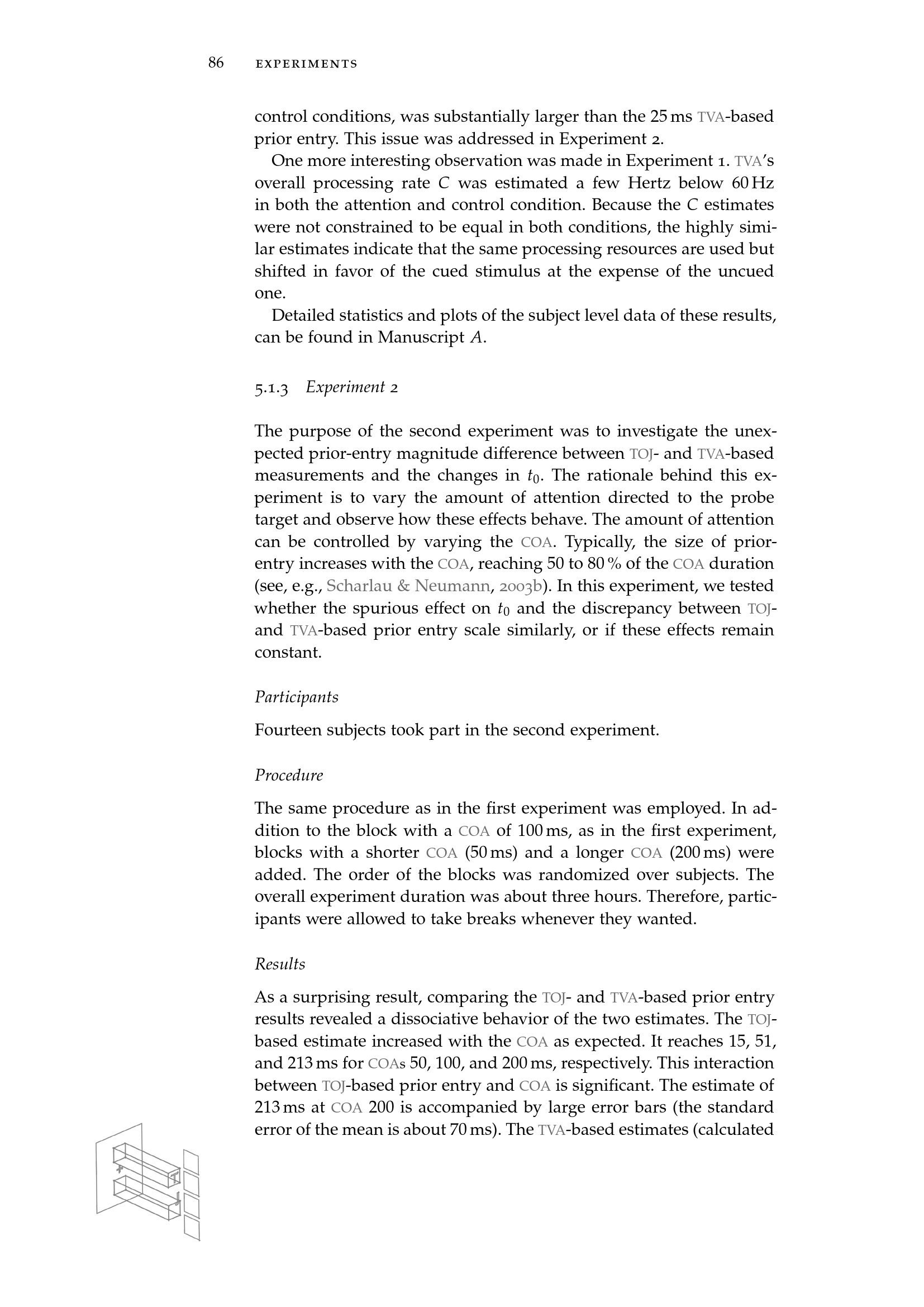 86 EXPERIMENTS

control conditions, was substantially larger than the 25 ms TVA-based prior entry. This issue was addressed in Experiment 2.

One more interesting observation was made in Experiment 1. TVA's overall processing rate C was estimated a few Hertz below 60 Hz in both the attention and control condition. Because the C estimates were not constrained to be equal in both conditions, the highly similar estimates indicate that the same processing resources are used but shifted in favor of the cued stimulus at the expense of the uncued one.

Detailed statistics and plots of the subject level data of these results, can be found in Manuscript A.

5.1.3 Experiment 2

The purpose of the second experiment was to investigate the unexpected prior-entry magnitude difference between TOJ- and TVA-based measurements and the changes in $t_0$. The rationale behind this experiment is to vary the amount of attention directed to the probe target and observe how these effects behave. The amount of attention can be controlled by varying the COA. Typically, the size of prior-entry increases with the COA, reaching 50 to 80 % of the COA duration (see, e.g., Scharlau & Neumann, 2003b). In this experiment, we tested whether the spurious effect on $t_0$ and the discrepancy between TOJ- and TVA-based prior entry scale similarly, or if these effects remain constant.

Participants

Fourteen subjects took part in the second experiment.

Procedure

The same procedure as in the first experiment was employed. In addition to the block with a COA of 100 ms, as in the first experiment, blocks with a shorter COA (50 ms) and a longer COA (200 ms) were added. The order of the blocks was randomized over subjects. The overall experiment duration was about three hours. Therefore, participants were allowed to take breaks whenever they wanted.

Results

As a surprising result, comparing the TOJ- and TVA-based prior entry results revealed a dissociative behavior of the two estimates. The TOJ-based estimate increased with the COA as expected. It reaches 15, 51, and 213 ms for COAs 50, 100, and 200 ms, respectively. This interaction between TOJ-based prior entry and COA is significant. The estimate of 213 ms at COA 200 is accompanied by large error bars (the standard error of the mean is about 70 ms). The TVA-based estimates (calculated